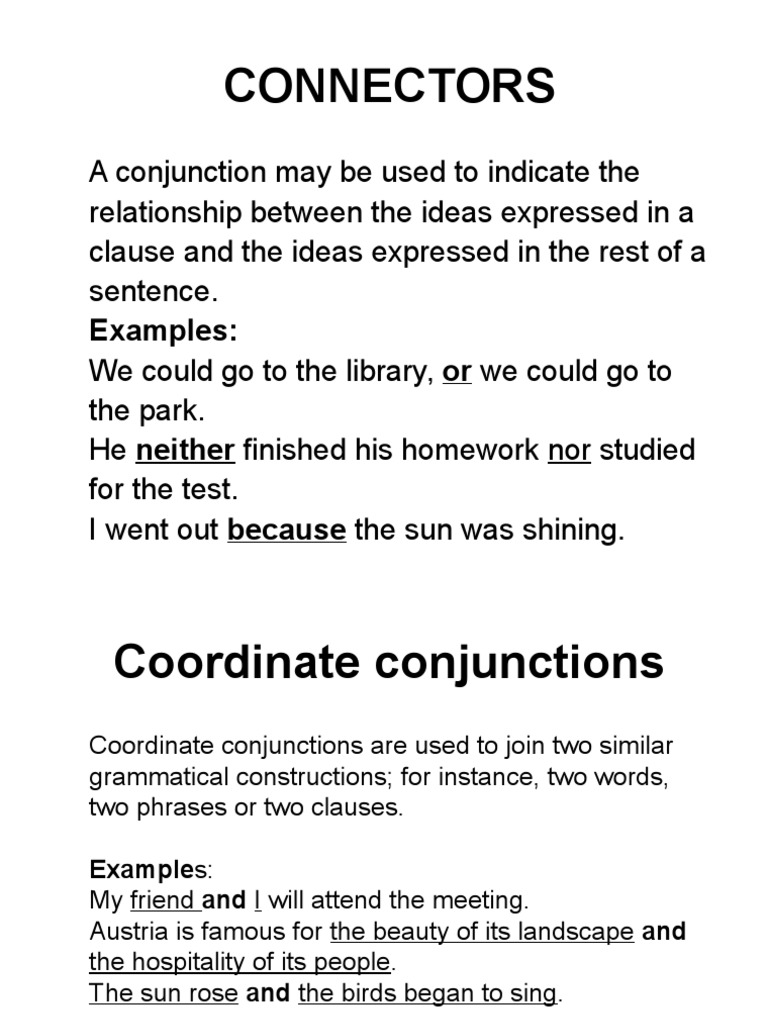 CONNECTORS

A conjunction may be used to indicate the relationship between the ideas expressed in a clause and the ideas expressed in the rest of a sentence.
Examples:
We could go to the library, or we could go to the park.
He neither finished his homework nor studied for the test.
I went out because the sun was shining.

Coordinate conjunctions

Coordinate conjunctions are used to join two similar grammatical constructions; for instance, two words, two phrases or two clauses.

Examples:
My friend and I will attend the meeting.
Austria is famous for the beauty of its landscape and the hospitality of its people.
The sun rose and the birds began to sing.